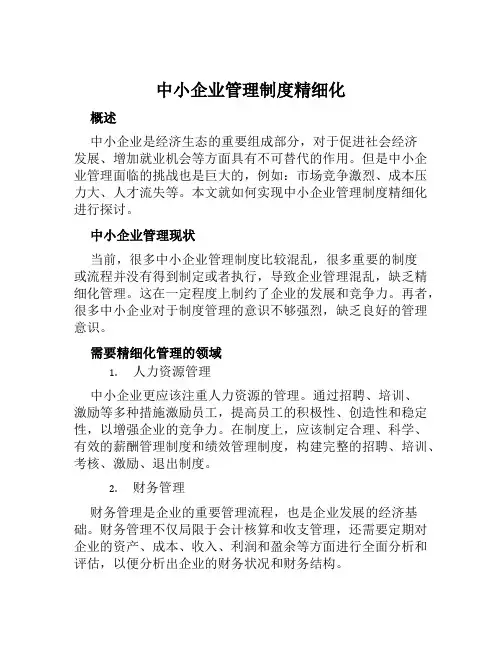 中小企业管理制度精细化

概述

中小企业是经济生态的重要组成部分，对于促进社会经济发展、增加就业机会等方面具有不可替代的作用。但是中小企业管理面临的挑战也是巨大的，例如：市场竞争激烈、成本压力大、人才流失等。本文就如何实现中小企业管理制度精细化进行探讨。

中小企业管理现状

当前，很多中小企业管理制度比较混乱，很多重要的制度或流程并没有得到制定或者执行，导致企业管理混乱，缺乏精细化管理。这在一定程度上制约了企业的发展和竞争力。再者，很多中小企业对于制度管理的意识不够强烈，缺乏良好的管理意识。

需要精细化管理的领域

1. 人力资源管理

中小企业更应该注重人力资源的管理。通过招聘、培训、激励等多种措施激励员工，提高员工的积极性、创造性和稳定性，以增强企业的竞争力。在制度上，应该制定合理、科学、有效的薪酬管理制度和绩效管理制度，构建完整的招聘、培训、考核、激励、退出制度。

2. 财务管理

财务管理是企业的重要管理流程，也是企业发展的经济基础。财务管理不仅局限于会计核算和收支管理，还需要定期对企业的资产、成本、收入、利润和盈余等方面进行全面分析和评估，以便分析出企业的财务状况和财务结构。